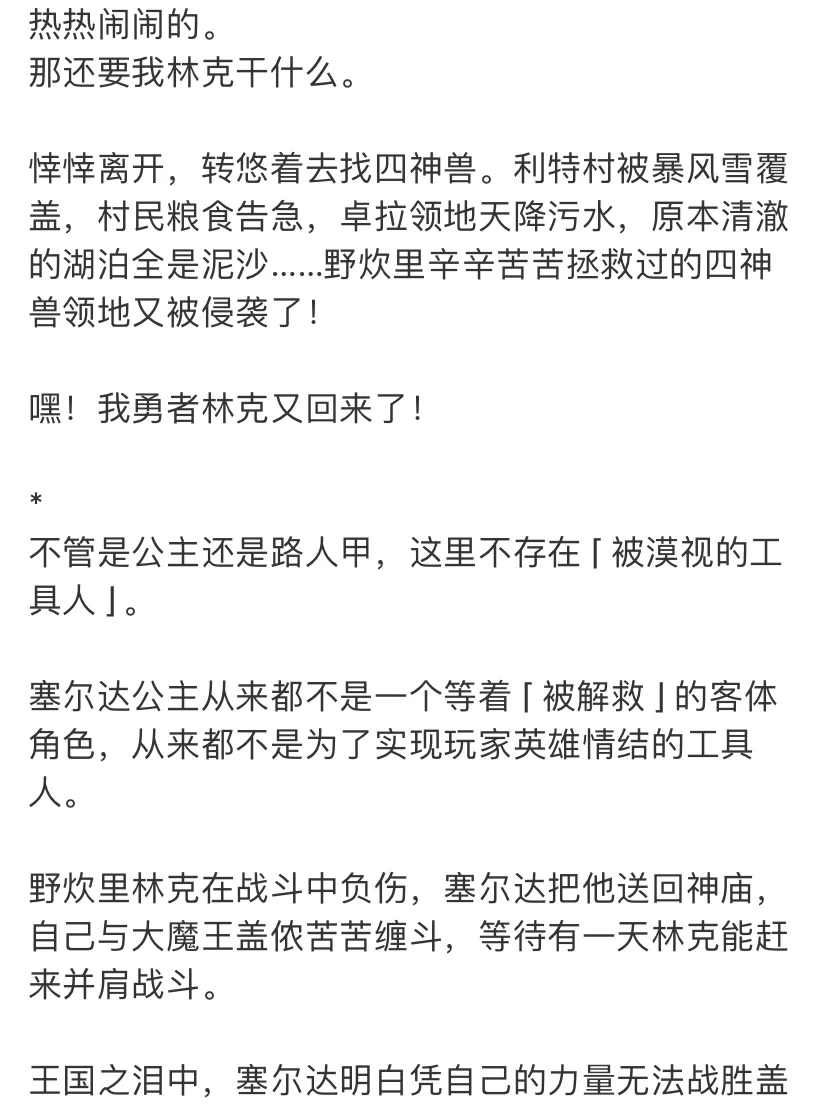 热热闹闹的。
那还要我林克干什么。

悻悻离开，转悠着去找四神兽。利特村被暴风雪覆盖，村民粮食告急，卓拉领地天降污水，原本清澈的湖泊全是泥沙......野炊里辛辛苦苦拯救过的四神兽领地又被侵袭了！

嘿！我勇者林克又回来了！

*
不管是公主还是路人甲，这里不存在「被漠视的工具人」。

塞尔达公主从来都不是一个等着「被解救」的客体角色，从来都不是为了实现玩家英雄情结的工具人。

野炊里林克在战斗中负伤，塞尔达把他送回神庙，自己与大魔王盖侬苦苦缠斗，等待有一天林克能赶来并肩战斗。

王国之泪中，塞尔达明白凭自己的力量无法战胜盖